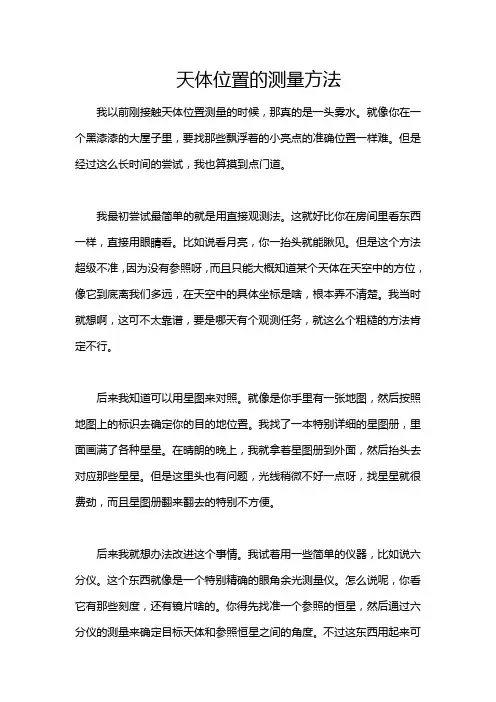 天体位置的测量方法

我以前刚接触天体位置测量的时候，那真的是一头雾水。就像你在一个黑漆漆的大屋子里，要找那些飘浮着的小亮点的准确位置一样难。但是经过这么长时间的尝试，我也算摸到点门道。

我最初尝试最简单的就是用直接观测法。这就好比你在房间里看东西一样，直接用眼睛看。比如说看月亮，你一抬头就能瞅见。但是这个方法超级不准，因为没有参照呀，而且只能大概知道某个天体在天空中的方位，像它到底离我们多远，在天空中的具体坐标是啥，根本弄不清楚。我当时就想啊，这可不太靠谱，要是哪天有个观测任务，就这么个粗糙的方法肯定不行。

后来我知道可以用星图来对照。就像是你手里有一张地图，然后按照地图上的标识去确定你的目的地位置。我找了一本特别详细的星图册，里面画满了各种星星。在晴朗的晚上，我就拿着星图册到外面，然后抬头去对应那些星星。但是这里头也有问题，光线稍微不好一点呀，找星星就很费劲，而且星图册翻来翻去的特别不方便。

后来我就想办法改进这个事情。我试着用一些简单的仪器，比如说六分仪。这个东西就像是一个特别精确的眼角余光测量仪。怎么说呢，你看它有那些刻度，还有镜片啥的。你得先找准一个参照的恒星，然后通过六分仪的测量来确定目标天体和参照恒星之间的角度。不过这东西用起来可